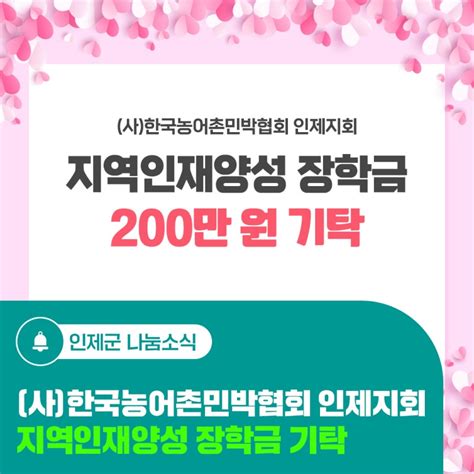 (사)한국농어촌민박협회 인제지회

지역인재양성 장학금
200만 원 기탁

인제군 나눔소식

(사)한국농어촌민박협회 인제지회
지역인재양성 장학금 기탁